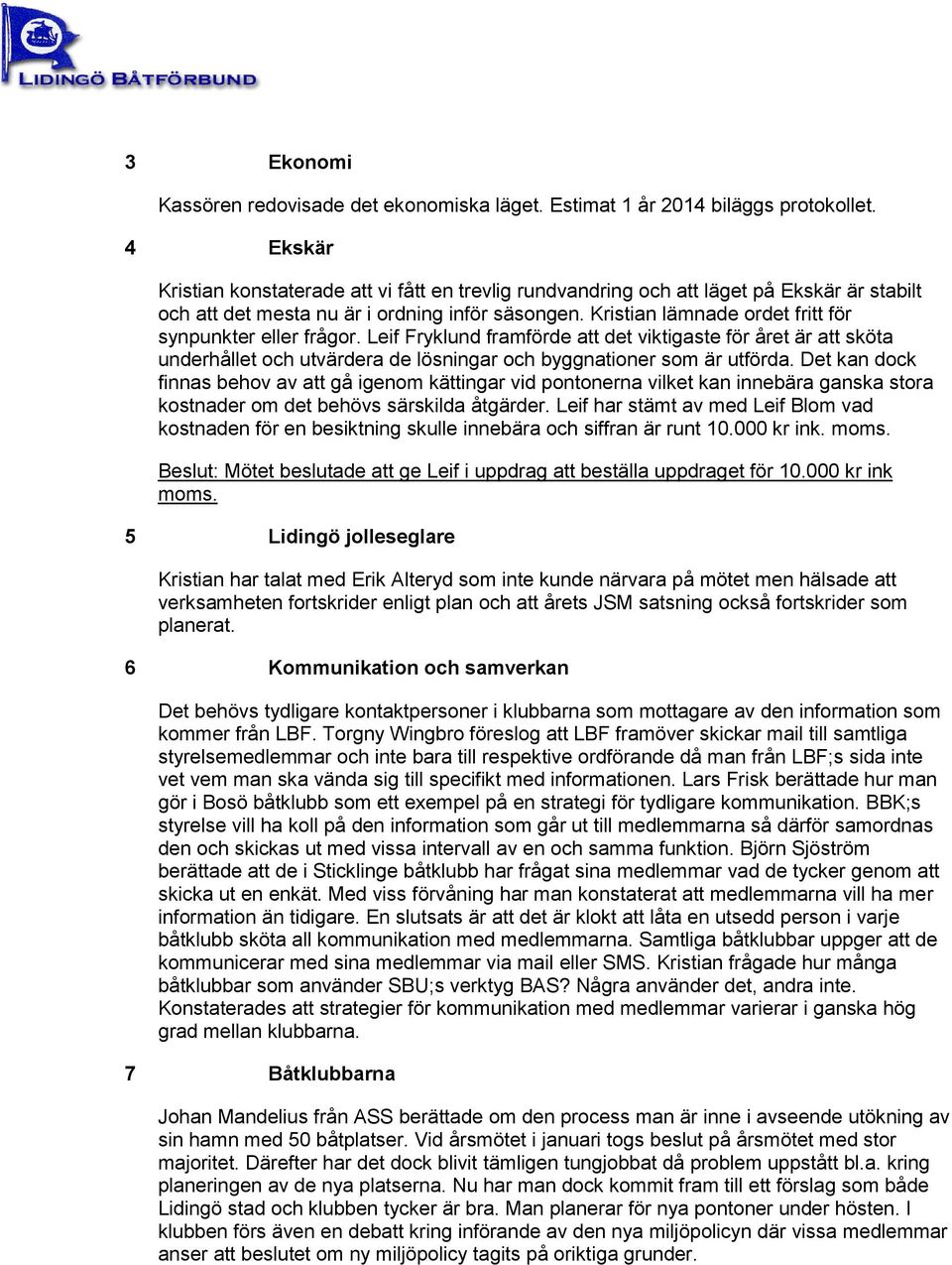 LIDINGÖ BÅTFÖRBUND

3 Ekonomi

Kassören redovisade det ekonomiska läget. Estimat 1 år 2014 biläggs protokollet.

4 Ekskär

Kristian konstaterade att vi fått en trevlig rundvandring och att läget på Ekskär är stabilt och att det mesta nu är i ordning inför säsongen. Kristian lämnade ordet fritt för synpunkter eller frågor. Leif Fryklund framförde att det viktigaste för året är att sköta underhållet och utvärdera de lösningar och byggnationer som är utförda. Det kan dock finnas behov av att gå igenom kättingar vid pontonerna vilket kan innebära ganska stora kostnader om det behövs särskilda åtgärder. Leif har stämt av med Leif Blom vad kostnaden för en besiktning skulle innebära och siffran är runt 10.000 kr ink. moms.

Beslut: Mötet beslutade att ge Leif i uppdrag att beställa uppdraget för 10.000 kr ink moms.

5 Lidingö jolleseglare

Kristian har talat med Erik Alteryd som inte kunde närvara på mötet men hälsade att verksamheten fortskrider enligt plan och att årets JSM satsning också fortskrider som planerat.

6 Kommunikation och samverkan

Det behövs tydligare kontaktpersoner i klubbarna som mottagare av den information som kommer från LBF. Torgny Wingbro föreslog att LBF framöver skickar mail till samtliga styrelsemedlemmar och inte bara till respektive ordförande då man från LBF;s sida inte vet vem man ska vända sig till specifikt med informationen. Lars Frisk berättade hur man gör i Bosö båtklubb som ett exempel på en strategi för tydligare kommunikation. BBK;s styrelse vill ha koll på den information som går ut till medlemmarna så därför samordnas den och skickas ut med vissa intervall av en och samma funktion. Björn Sjöström berättade att de i Sticklinge båtklubb har frågat sina medlemmar vad de tycker genom att skicka ut en enkät. Med viss förvåning har man konstaterat att medlemmarna vill ha mer information än tidigare. En slutsats är att det är klokt att låta en utsedd person i varje båtklubb sköta all kommunikation med medlemmarna. Samtliga båtklubbar uppger att de kommunicerar med sina medlemmar via mail eller SMS. Kristian frågade hur många båtklubbar som använder SBU;s verktyg BAS? Några använder det, andra inte. Konstaterades att strategier för kommunikation med medlemmar varierar i ganska hög grad mellan klubbarna.

7 Båtklubbarna

Johan Mandelius från ASS berättade om den process man är inne i avseende utökning av sin hamn med 50 båtplatser. Vid årsmötet i januari togs beslut på årsmötet med stor majoritet. Därefter har det dock blivit tämligen tungjobbat då problem uppstått bl.a. kring planeringen av de nya platserna. Nu har man dock kommit fram till ett förslag som både Lidingö stad och klubben tycker är bra. Man planerar för nya pontoner under hösten. I klubben förs även en debatt kring införande av den nya miljöpolicyn där vissa medlemmar anser att beslutet om ny miljöpolicy tagits på oriktiga grunder.